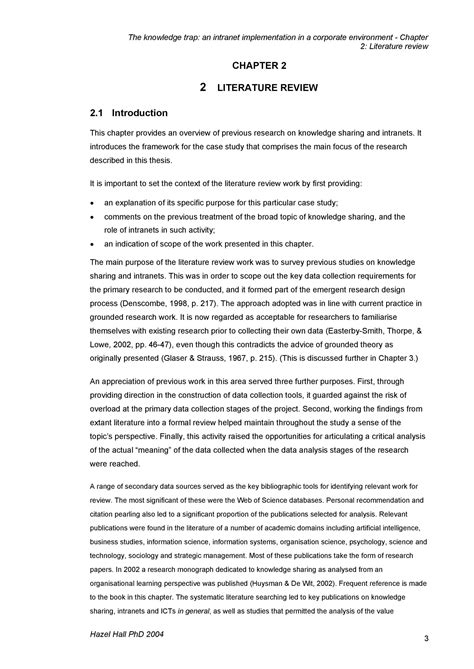 The knowledge trap: an intranet implementation in a corporate environment - Chapter 2: Literature review

CHAPTER 2

2 LITERATURE REVIEW

2.1 Introduction

This chapter provides an overview of previous research on knowledge sharing and intranets. It introduces the framework for the case study that comprises the main focus of the research described in this thesis.

It is important to set the context of the literature review work by first providing:

• an explanation of its specific purpose for this particular case study;
• comments on the previous treatment of the broad topic of knowledge sharing, and the role of intranets in such activity;
• an indication of scope of the work presented in this chapter.

The main purpose of the literature review work was to survey previous studies on knowledge sharing and intranets. This was in order to scope out the key data collection requirements for the primary research to be conducted, and it formed part of the emergent research design process (Denscombe, 1998, p. 217). The approach adopted was in line with current practice in grounded research work. It is now regarded as acceptable for researchers to familiarise themselves with existing research prior to collecting their own data (Easterby-Smith, Thorpe, & Lowe, 2002, pp. 46-47), even though this contradicts the advice of grounded theory as originally presented (Glaser & Strauss, 1967, p. 215). (This is discussed further in Chapter 3.)

An appreciation of previous work in this area served three further purposes. First, through providing direction in the construction of data collection tools, it guarded against the risk of overload at the primary data collection stages of the project. Second, working the findings from extant literature into a formal review helped maintain throughout the study a sense of the topic's perspective. Finally, this activity raised the opportunities for articulating a critical analysis of the actual "meaning" of the data collected when the data analysis stages of the research were reached.

A range of secondary data sources served as the key bibliographic tools for identifying relevant work for review. The most significant of these were the Web of Science databases. Personal recommendation and citation pearling also led to a significant proportion of the publications selected for analysis. Relevant publications were found in the literature of a number of academic domains including artificial intelligence, business studies, information science, information systems, organisation science, psychology, science and technology, sociology and strategic management. Most of these publications take the form of research papers. In 2002 a research monograph dedicated to knowledge sharing as analysed from an organisational learning perspective was published (Huysman & De Wit, 2002). Frequent reference is made to the book in this chapter. The systematic literature searching led to key publications on knowledge sharing, intranets and ICTs in general, as well as studies that permitted the analysis of the value

Hazel Hall PhD 2004

3